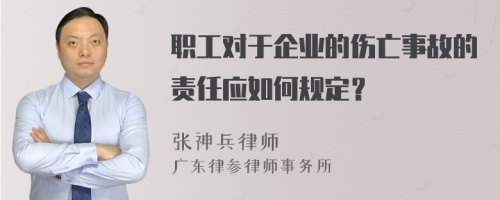 职工对于企业的伤亡事故的责任应如何规定？

张神兵律师
广东律参律师事务所